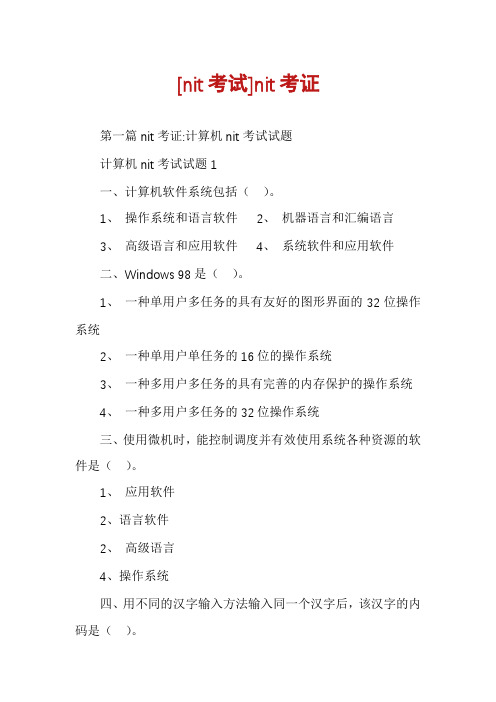 [nit 考试]nit 考证

第一篇 nit 考证:计算机 nit 考试试题

计算机 nit 考试试题 1

一、计算机软件系统包括（ ）。

1、 操作系统和语言软件 2、 机器语言和汇编语言

3、 高级语言和应用软件 4、 系统软件和应用软件

二、Windows 98 是（ ）。

1、 一种单用户多任务的具有友好的图形界面的 32 位操作系统

2、 一种单用户单任务的 16 位的操作系统

3、 一种多用户多任务的具有完善的内存保护的操作系统

4、 一种多用户多任务的 32 位操作系统

三、使用微机时，能控制调度并有效使用系统各种资源的软件是（ ）。

1、 应用软件

2、语言软件

2、 高级语言

4、操作系统

四、用不同的汉字输入方法输入同一个汉字后，该汉字的内码是（ ）。